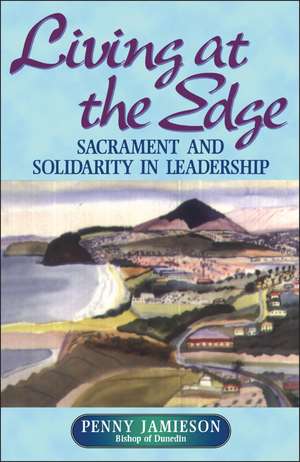 Living at the Edge
SACRAMENT AND SOLIDARITY IN LEADERSHIP

PENNY JAMIESON
Bishop of Dunedin